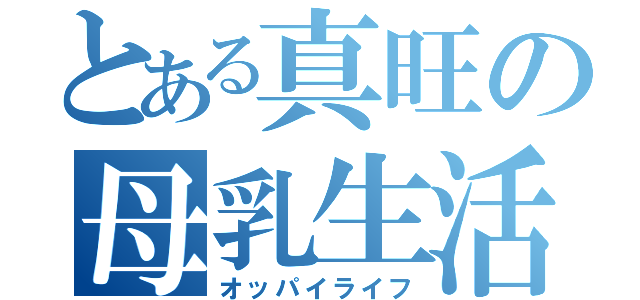 とある真旺の
母乳生活
オッパイライフ